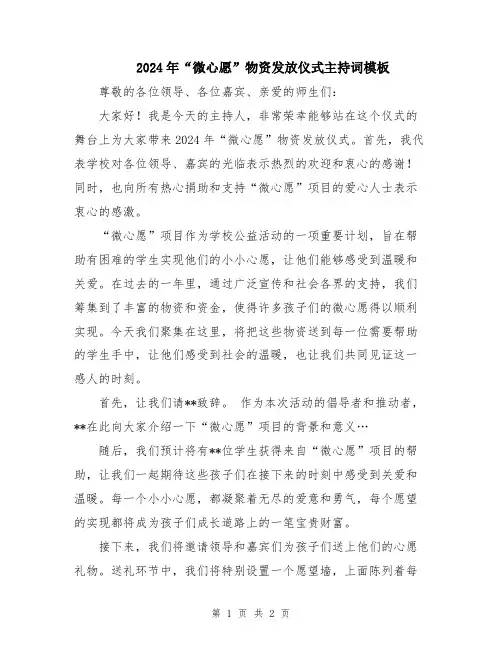 2024年“微心愿”物资发放仪式主持词模板

尊敬的各位领导、各位嘉宾、亲爱的师生们:

大家好！我是今天的主持人，非常荣幸能够站在这个仪式的舞台上为大家带来2024年“微心愿”物资发放仪式。首先，我代表学校对各位领导、嘉宾的光临表示热烈的欢迎和衷心的感谢！同时，也向所有热心捐助和支持“微心愿”项目的爱心人士表示衷心的感激。

“微心愿”项目作为学校公益活动的一项重要计划，旨在帮助有困难的学生实现他们的小小心愿，让他们能够感受到温暖和关爱。在过去的一年里，通过广泛宣传和社会各界的支持，我们筹集到了丰富的物资和资金，使得许多孩子们的微心愿得以顺利实现。今天我们聚集在这里，将把这些物资送到每一位需要帮助的学生手中，让他们感受到社会的温暖，也让我们共同见证这一感人的时刻。

首先，让我们请**致辞。 作为本次活动的倡导者和推动者，**在此向大家介绍一下“微心愿”项目的背景和意义…

随后，我们预计将有**位学生获得来自“微心愿”项目的帮助，让我们一起期待这些孩子们在接下来的时刻中感受到关爱和温暖。每一个小小心愿，都凝聚着无尽的爱意和勇气，每个愿望的实现都将成为孩子们成长道路上的一笔宝贵财富。

接下来，我们将邀请领导和嘉宾们为孩子们送上他们的心愿礼物。送礼环节中，我们将特别设置一个愿望墙，上面陈列着每

第 1 页 共 2 页